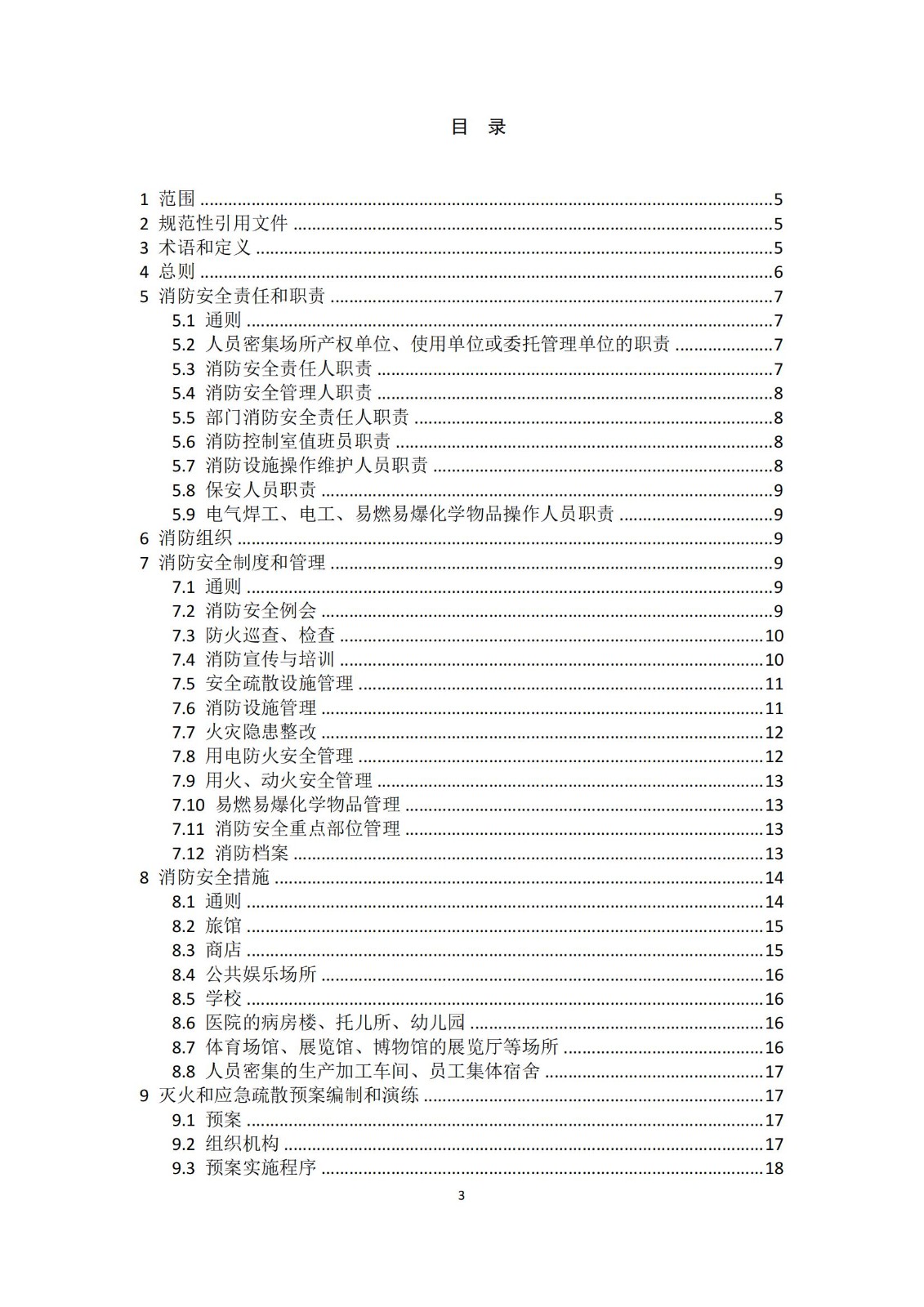 目 录

1 范围 ........5
2 规范性引用文件 ........5
3 术语和定义 ........5
4 总则 ........6
5 消防安全责任和职责 ........7
5.1 通则 ........7
5.2 人员密集场所产权单位、使用单位或委托管理单位的职责 ........7
5.3 消防安全责任人职责 ........7
5.4 消防安全管理人职责 ........8
5.5 部门消防安全责任人职责 ........8
5.6 消防控制室值班员职责 ........8
5.7 消防设施操作维护人员职责 ........8
5.8 保安人员职责 ........9
5.9 电气焊工、电工、易燃易爆化学物品操作人员职责 ........9
6 消防组织 ........9
7 消防安全制度和管理 ........9
7.1 通则 ........9
7.2 消防安全例会 ........9
7.3 防火巡查、检查 ........10
7.4 消防宣传与培训 ........10
7.5 安全疏散设施管理 ........11
7.6 消防设施管理 ........11
7.7 火灾隐患整改 ........12
7.8 用电防火安全管理 ........12
7.9 用火、动火安全管理 ........13
7.10 易燃易爆化学物品管理 ........13
7.11 消防安全重点部位管理 ........13
7.12 消防档案 ........13
8 消防安全措施 ........14
8.1 通则 ........14
8.2 旅馆 ........15
8.3 商店 ........15
8.4 公共娱乐场所 ........16
8.5 学校 ........16
8.6 医院的病房楼、托儿所、幼儿园 ........16
8.7 体育场馆、展览馆、博物馆的展览厅等场所 ........16
8.8 人员密集的生产加工车间、员工集体宿舍 ........17
9 灭火和应急疏散预案编制和演练 ........17
9.1 预案 ........17
9.2 组织机构 ........17
9.3 预案实施程序 ........18

3